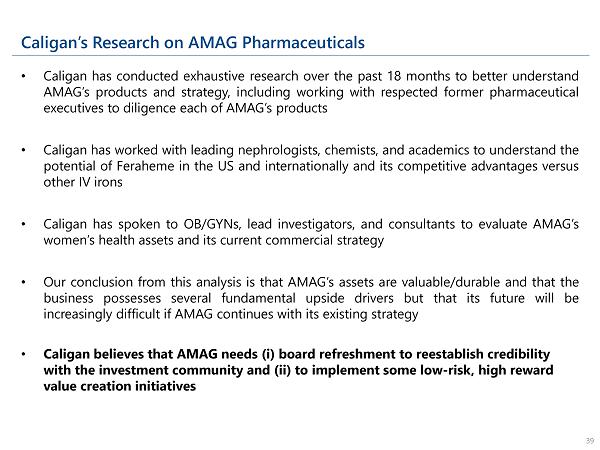 Caligan's Research on AMAG Pharmaceuticals

• Caligan has conducted exhaustive research over the past 18 months to better understand AMAG's products and strategy, including working with respected former pharmaceutical executives to diligence each of AMAG's products

• Caligan has worked with leading nephrologists, chemists, and academics to understand the potential of Feraheme in the US and internationally and its competitive advantages versus other IV irons

• Caligan has spoken to OB/GYNs, lead investigators, and consultants to evaluate AMAG's women's health assets and its current commercial strategy

• Our conclusion from this analysis is that AMAG's assets are valuable/durable and that the business possesses several fundamental upside drivers but that its future will be increasingly difficult if AMAG continues with its existing strategy

• **Caligan believes that AMAG needs (i) board refreshment to reestablish credibility with the investment community and (ii) to implement some low-risk, high reward value creation initiatives**

39